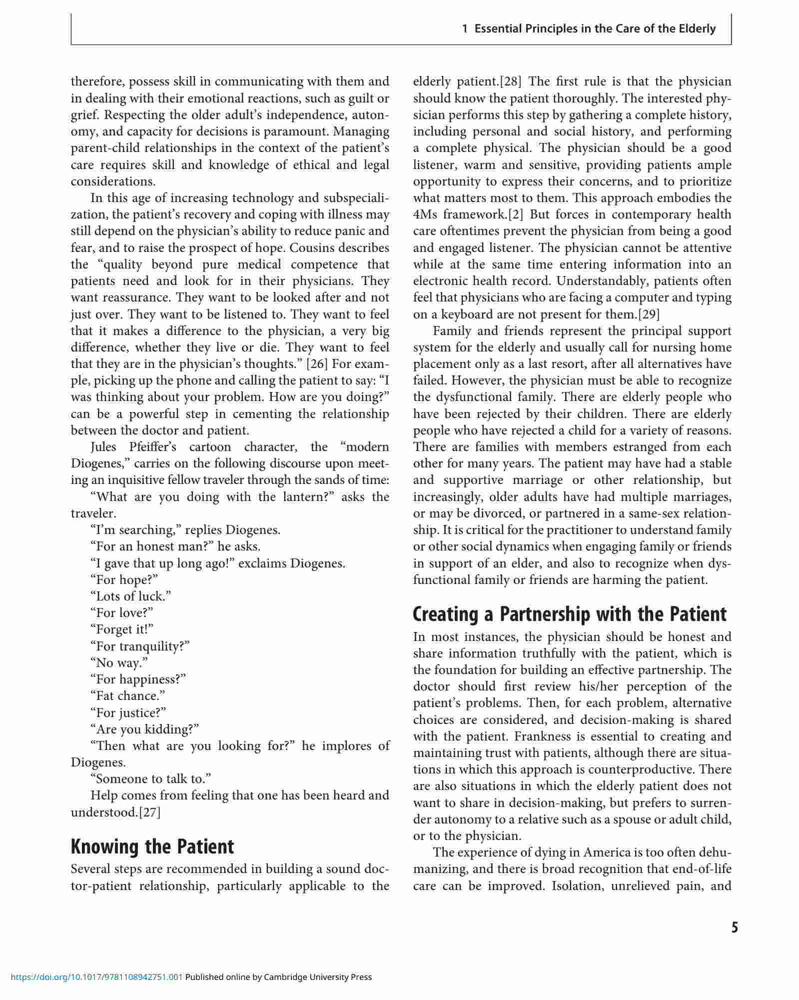 1 Essential Principles in the Care of the Elderly

therefore, possess skill in communicating with them and in dealing with their emotional reactions, such as guilt or grief. Respecting the older adult's independence, autonomy, and capacity for decisions is paramount. Managing parent-child relationships in the context of the patient's care requires skill and knowledge of ethical and legal considerations.

In this age of increasing technology and subspecialization, the patient's recovery and coping with illness may still depend on the physician's ability to reduce panic and fear, and to raise the prospect of hope. Cousins describes the "quality beyond pure medical competence that patients need and look for in their physicians. They want reassurance. They want to be looked after and not just over. They want to be listened to. They want to feel that it makes a difference to the physician, a very big difference, whether they live or die. They want to feel that they are in the physician's thoughts." [26] For example, picking up the phone and calling the patient to say: "I was thinking about your problem. How are you doing?" can be a powerful step in cementing the relationship between the doctor and patient.

Jules Pfeiffer's cartoon character, the "modern Diogenes," carries on the following discourse upon meeting an inquisitive fellow traveler through the sands of time:

"What are you doing with the lantern?" asks the traveler.

"I'm searching," replies Diogenes.

"For an honest man?" he asks.

"I gave that up long ago!" exclaims Diogenes.

"For hope?"

"Lots of luck."

"For love?"

"Forget it!"

"For tranquility?"

"No way."

"For happiness?"

"Fat chance."

"For justice?"

"Are you kidding?"

"Then what are you looking for?" he implores of Diogenes.

"Someone to talk to."

Help comes from feeling that one has been heard and understood.[27]

Knowing the Patient

Several steps are recommended in building a sound doctor-patient relationship, particularly applicable to the elderly patient.[28] The first rule is that the physician should know the patient thoroughly. The interested physician performs this step by gathering a complete history, including personal and social history, and performing a complete physical. The physician should be a good listener, warm and sensitive, providing patients ample opportunity to express their concerns, and to prioritize what matters most to them. This approach embodies the 4Ms framework.[2] But forces in contemporary health care oftentimes prevent the physician from being a good and engaged listener. The physician cannot be attentive while at the same time entering information into an electronic health record. Understandably, patients often feel that physicians who are facing a computer and typing on a keyboard are not present for them.[29]

Family and friends represent the principal support system for the elderly and usually call for nursing home placement only as a last resort, after all alternatives have failed. However, the physician must be able to recognize the dysfunctional family. There are elderly people who have been rejected by their children. There are elderly people who have rejected a child for a variety of reasons. There are families with members estranged from each other for many years. The patient may have had a stable and supportive marriage or other relationship, but increasingly, older adults have had multiple marriages, or may be divorced, or partnered in a same-sex relationship. It is critical for the practitioner to understand family or other social dynamics when engaging family or friends in support of an elder, and also to recognize when dysfunctional family or friends are harming the patient.

Creating a Partnership with the Patient

In most instances, the physician should be honest and share information truthfully with the patient, which is the foundation for building an effective partnership. The doctor should first review his/her perception of the patient's problems. Then, for each problem, alternative choices are considered, and decision-making is shared with the patient. Frankness is essential to creating and maintaining trust with patients, although there are situations in which this approach is counterproductive. There are also situations in which the elderly patient does not want to share in decision-making, but prefers to surrender autonomy to a relative such as a spouse or adult child, or to the physician.

The experience of dying in America is too often dehumanizing, and there is broad recognition that end-of-life care can be improved. Isolation, unrelieved pain, and

5

https://doi.org/10.1017/9781108942751.001 Published online by Cambridge University Press